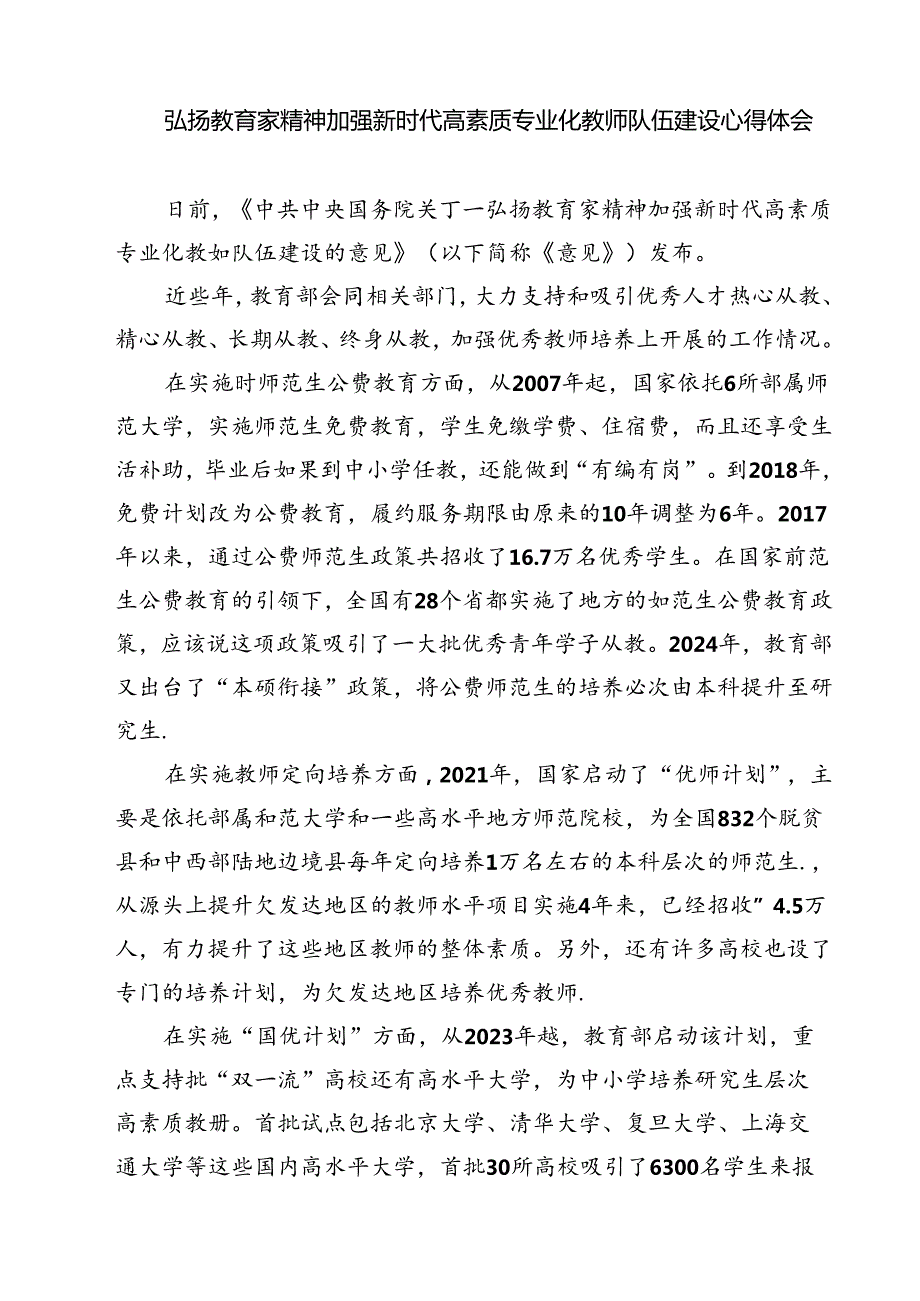 弘扬教育家精神加强新时代高素质专业化教师队伍建设心得体会

日前，《中共中央国务院关丁一弘扬教育家精神加强新时代高素质专业化教如队伍建设的意见》（以下简称《意见》）发布。

近些年，教育部会同相关部门，大力支持和吸引优秀人才热心从教、精心从教、长期从教、终身从教，加强优秀教师培养上开展的工作情况。

在实施时师范生公费教育方面，从2007年起，国家依托6所部属师范大学，实施师范生免费教育，学生免缴学费、住宿费，而且还享受生活补助，毕业后如果到中小学任教，还能做到“有编有岗”。到2018年，免费计划改为公费教育，履约服务期限由原来的10年调整为6年。2017年以来，通过公费师范生政策共招收了16.7万名优秀学生。在国家前范生公费教育的引领下，全国有28个省都实施了地方的如范生公费教育政策，应该说这项政策吸引了一大批优秀青年学子从教。2024年，教育部又出台了“本硕衔接”政策，将公费师范生的培养必次由本科提升至研究生.

在实施教师定向培养方面，2021年，国家启动了“优师计划”，主要是依托部属和范大学和一些高水平地方师范院校，为全国832个脱贫县和中西部陆地边境县每年定向培养1万名左右的本科层次的师范生.，从源头上提升欠发达地区的教师水平项目实施4年来，已经招收”4.5万人，有力提升了这些地区教师的整体素质。另外，还有许多高校也设了专门的培养计划，为欠发达地区培养优秀教师.

在实施“国优计划”方面，从2023年越，教育部启动该计划，重点支持批“双一流”高校还有高水平大学，为中小学培养研究生层次高素质教册。首批试点包括北京大学、清华大学、复旦大学、上海交通大学等这些国内高水平大学，首批30所高校吸引了6300名学生来报